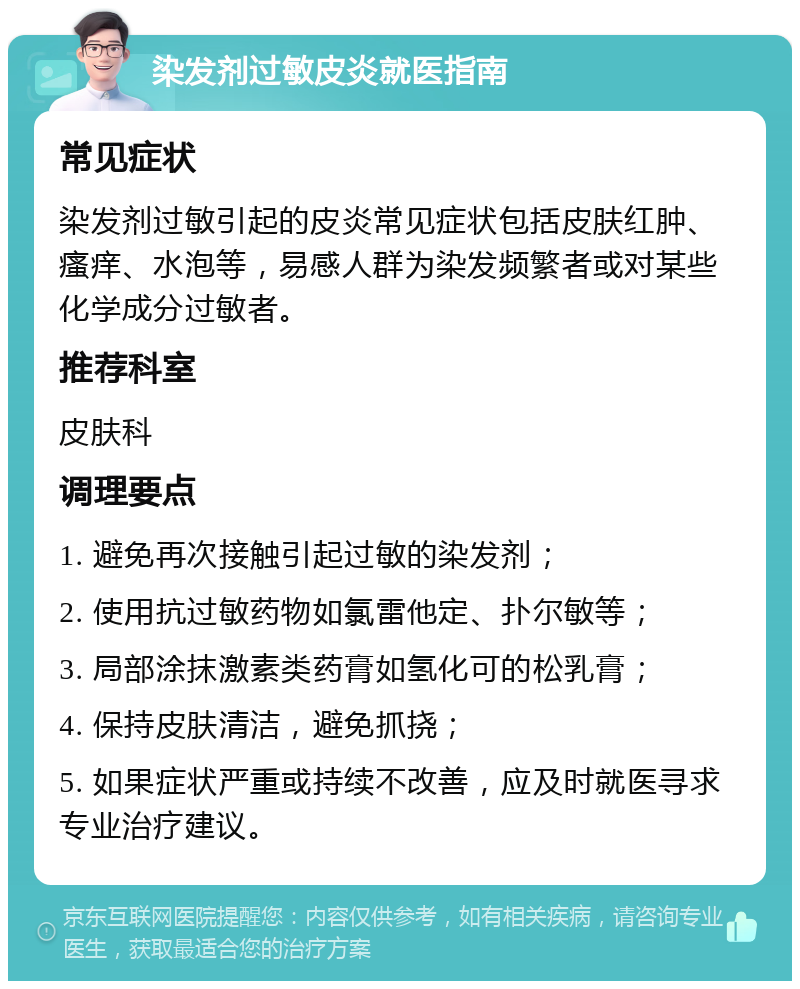 染发剂过敏皮炎就医指南

常见症状

染发剂过敏引起的皮炎常见症状包括皮肤红肿、瘙痒、水泡等，易感人群为染发频繁者或对某些化学成分过敏者。

推荐科室

皮肤科

调理要点

1. 避免再次接触引起过敏的染发剂；

2. 使用抗过敏药物如氯雷他定、扑尔敏等；

3. 局部涂抹激素类药膏如氢化可的松乳膏；

4. 保持皮肤清洁，避免抓挠；

5. 如果症状严重或持续不改善，应及时就医寻求专业治疗建议。

京东互联网医院提醒您：内容仅供参考，如有相关疾病，请咨询专业医生，获取最适合您的治疗方案